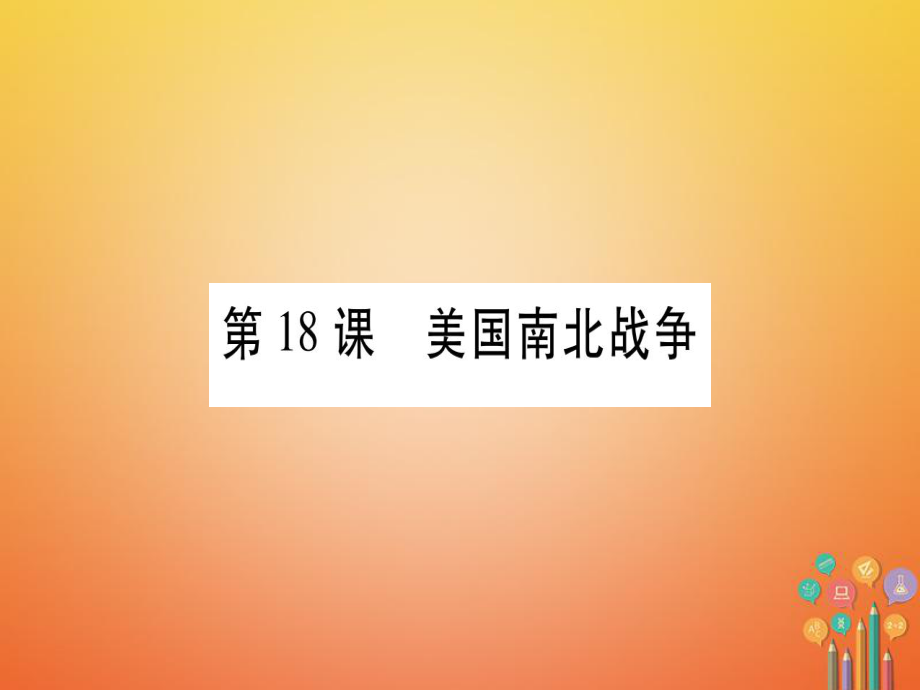 第 18 课　美国南北战争